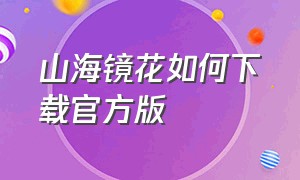 山海镜花如何下载官方版